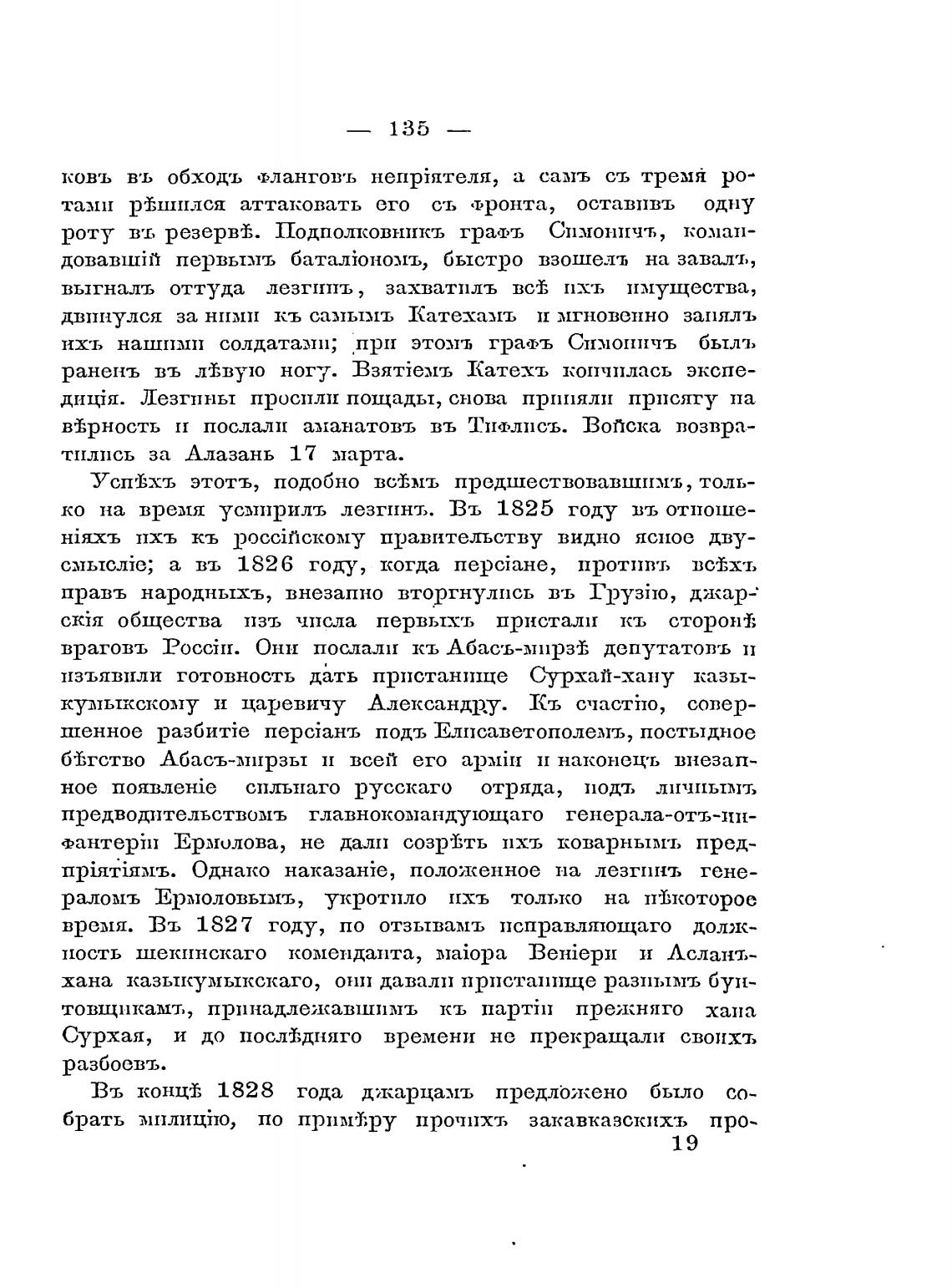 — 135 —

ковъ въ обходъ фланговъ непріятеля, а самъ съ тремя ротами рѣшился аттаковать его съ фронта, оставивъ одну роту въ резервѣ. Подполковникъ графъ Симоничъ, командовавшій первымъ баталіономъ, быстро взошелъ на завалъ, выгналъ оттуда лезгинъ, захватилъ всѣ ихъ имущества, двинулся за ними къ самымъ Катехамъ и мгновенно занялъ ихъ нашими солдатами; при этомъ графъ Симоничъ былъ раненъ въ лѣвую ногу. Взятіемъ Катехъ кончилась экспедиція. Лезгины просили пощады, снова приняли присягу на вѣрность и послали аманатовъ въ Тифлисъ. Войска возвратились за Алазань 17 марта.

Успѣхъ этотъ, подобно всѣмъ предшествовавшимъ, только на время усмирилъ лезгинъ. Въ 1825 году въ отношеніяхъ ихъ къ россійскому правительству видно ясное двусмысліе; а въ 1826 году, когда персіане, противъ всѣхъ правъ народныхъ, внезапно вторгнулись въ Грузію, джарскія общества изъ числа первыхъ пристали къ сторонѣ враговъ Россіи. Они послали къ Абасъ-мирзѣ депутатовъ и изъявили готовность дать пристанище Сурхай-хану казыкумыкскому и царевичу Александру. Къ счастію, совершенное разбитіе персіанъ подъ Елисаветополемъ, постыдное бѣгство Абасъ-мирзы и всей его арміи и наконецъ внезапное появленіе сильнаго русскаго отряда, подъ личнымъ предводительствомъ главнокомандующаго генерала-отъ-инфантеріи Ермолова, не дали созрѣть ихъ коварнымъ предпріятіямъ. Однако наказаніе, положенное на лезгинъ генераломъ Ермоловымъ, укротило ихъ только на нѣкоторое время. Въ 1827 году, по отзывамъ исправляющаго должность шекинскаго коменданта, маіора Веніери и Асланъ-хана казыкумыкскаго, они давали пристанище разнымъ бунтовщикамъ, принадлежавшимъ къ партіи прежняго хана Сурхая, и до послѣдняго времени не прекращали своихъ разбоевъ.

Въ концѣ 1828 года джарцамъ предложено было собрать милицію, по примѣру прочихъ закавказскихъ про-

19